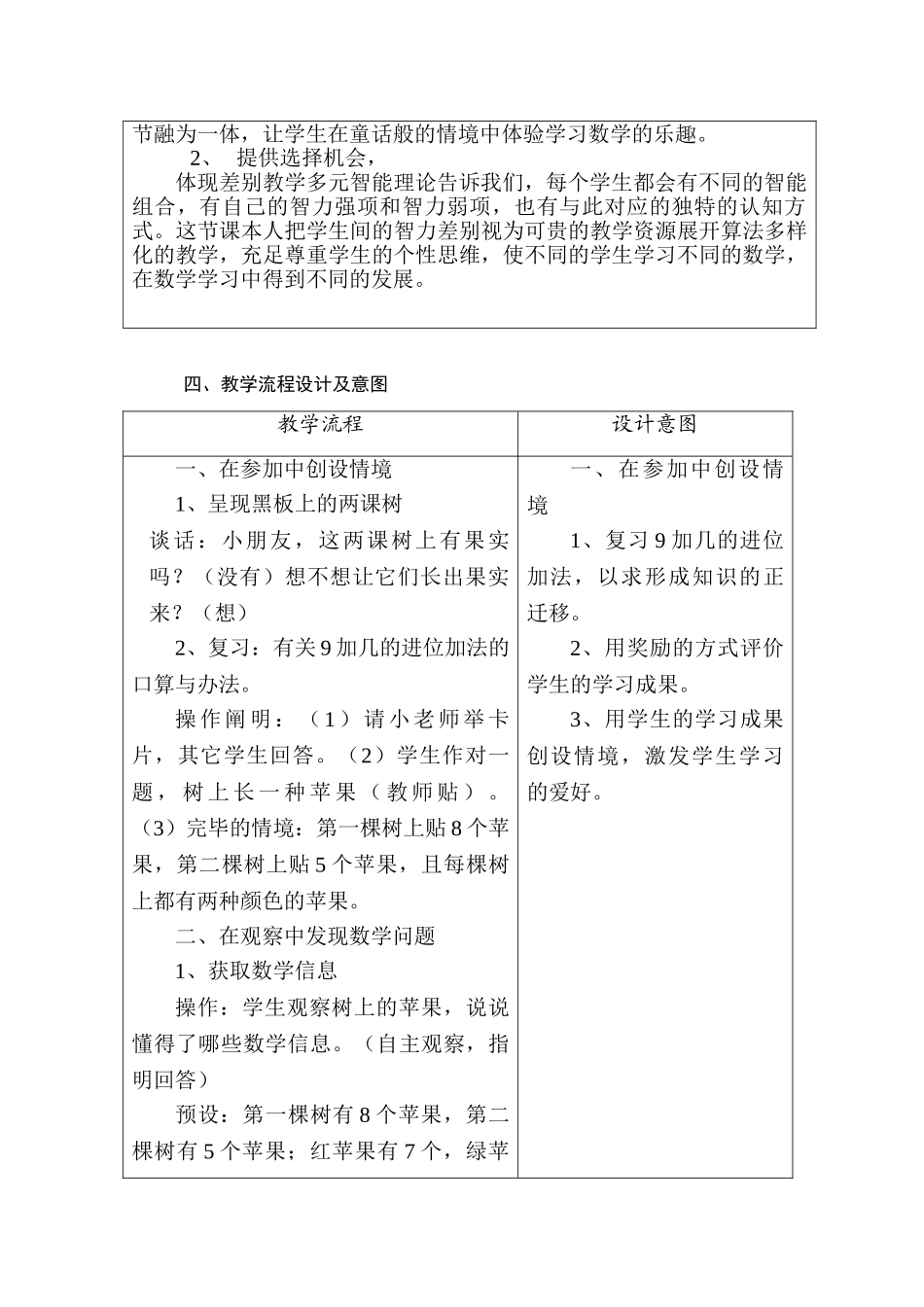 节融为一体，让学生在童话般的情境中体验学习数学的乐趣。

2、 提供选择机会，

体现差别教学多元智能理论告诉我们，每个学生都会有不同的智能组合，有自己的智力强项和智力弱项，也有与此对应的独特的认知方式。这节课本人把学生间的智力差别视为可贵的教学资源展开算法多样化的教学，充足尊重学生的个性思维，使不同的学生学习不同的数学，在数学学习中得到不同的发展。

四、教学流程设计及意图

| 教学流程 | 设计意图 |
|---|---|
| 一、在参加中创设情境<br>1、呈现黑板上的两课树<br>谈话：小朋友，这两课树上有果实吗？（没有）想不想让它们长出果实来？（想）<br>2、复习：有关9加几的进位加法的口算与办法。<br>操作阐明：（1）请小老师举卡片，其它学生回答。（2）学生作对一题，树上长一种苹果（教师贴）。（3）完毕的情境：第一棵树上贴8个苹果，第二棵树上贴5个苹果，且每棵树上都有两种颜色的苹果。<br>二、在观察中发现数学问题<br>1、获取数学信息<br>操作：学生观察树上的苹果，说说懂得了哪些数学信息。（自主观察，指明回答）<br>预设：第一棵树有8个苹果，第二棵树有5个苹果；红苹果有7个，绿苹 | 一、在参加中创设情境<br>1、复习9加几的进位加法，以求形成知识的正迁移。<br>2、用奖励的方式评价学生的学习成果。<br>3、用学生的学习成果创设情境，激发学生学习的爱好。 |